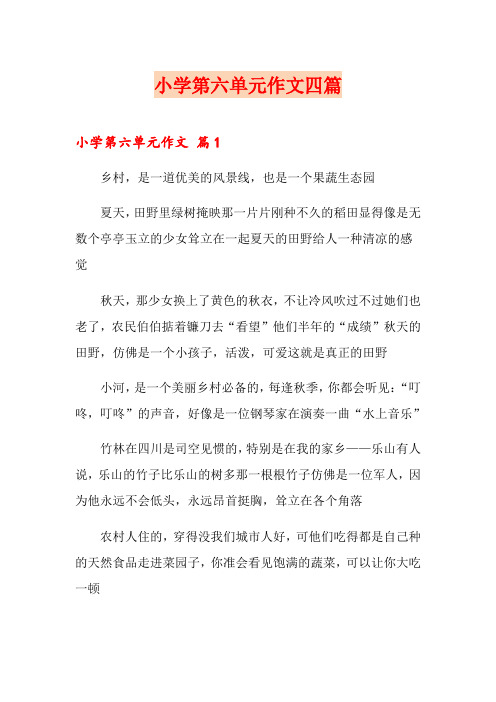 小学第六单元作文四篇

小学第六单元作文 篇1

乡村，是一道优美的风景线，也是一个果蔬生态园

夏天，田野里绿树掩映那一片片刚种不久的稻田显得像是无数个亭亭玉立的少女耸立在一起夏天的田野给人一种清凉的感觉

秋天，那少女换上了黄色的秋衣，不让冷风吹过不过她们也老了，农民伯伯掂着镰刀去“看望”他们半年的“成绩”秋天的田野，仿佛是一个小孩子，活泼，可爱这就是真正的田野

小河，是一个美丽乡村必备的，每逢秋季，你都会听见：“叮咚，叮咚”的声音，好像是一位钢琴家在演奏一曲“水上音乐”

竹林在四川是司空见惯的，特别是在我的家乡——乐山有人说，乐山的竹子比乐山的树多那一根根竹子仿佛是一位军人，因为他永远不会低头，永远昂首挺胸，耸立在各个角落

农村人住的，穿得没我们城市人好，可他们吃得都是自己种的天然食品走进菜园子，你准会看见饱满的蔬菜，可以让你大吃一顿